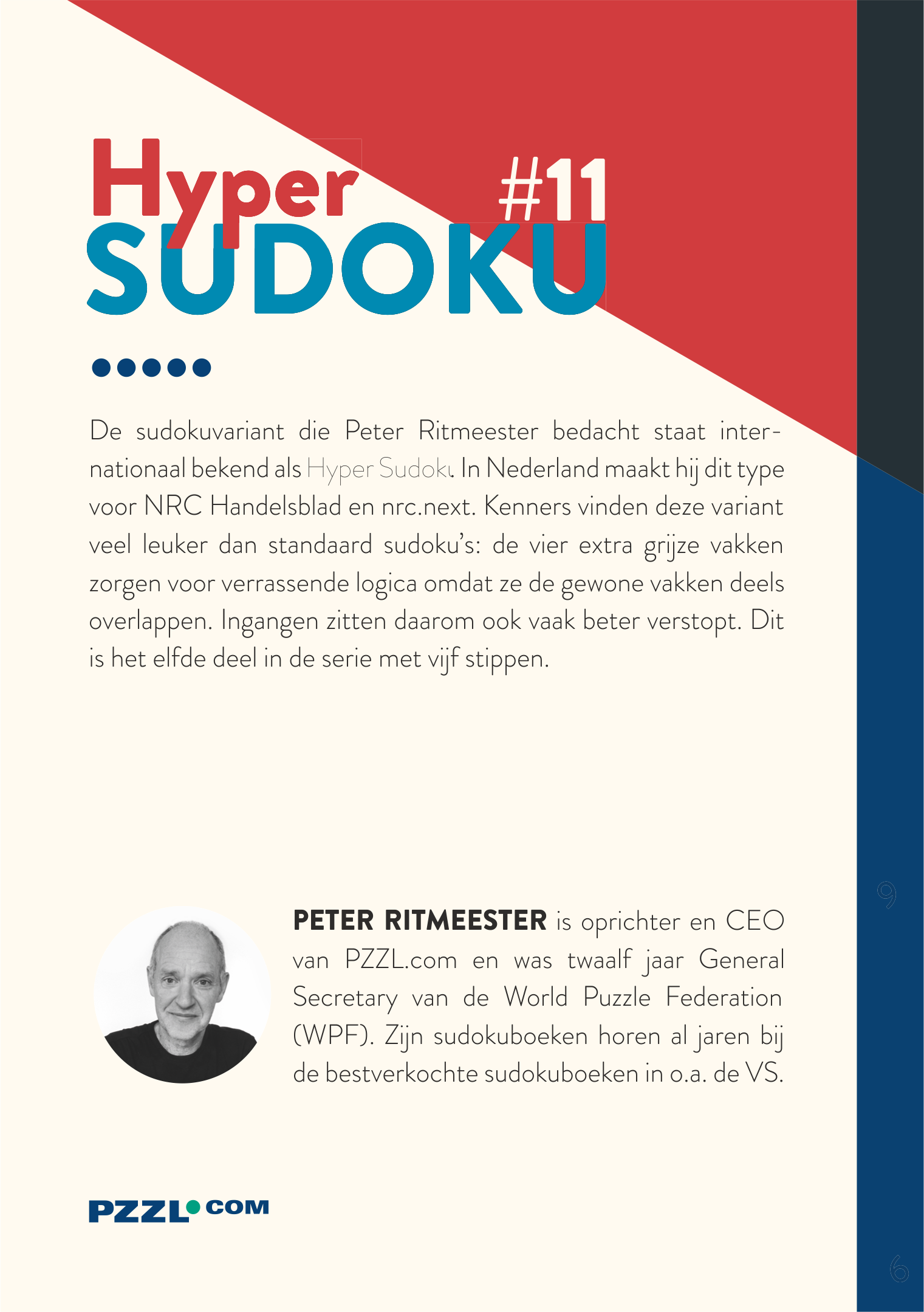 Hyper #11
SUDOKU

De sudokuvariant die Peter Ritmeester bedacht staat internationaal bekend als Hyper Sudoku. In Nederland maakt hij dit type voor NRC Handelsblad en nrc.next. Kenners vinden deze variant veel leuker dan standaard sudoku's: de vier extra grijze vakken zorgen voor verrassende logica omdat ze de gewone vakken deels overlappen. Ingangen zitten daarom ook vaak beter verstopt. Dit is het elfde deel in de serie met vijf stippen.

PETER RITMEESTER is oprichter en CEO van PZZL.com en was twaalf jaar General Secretary van de World Puzzle Federation (WPF). Zijn sudokuboeken horen al jaren bij de bestverkochte sudokuboeken in o.a. de VS.

PZZL.COM

9

6